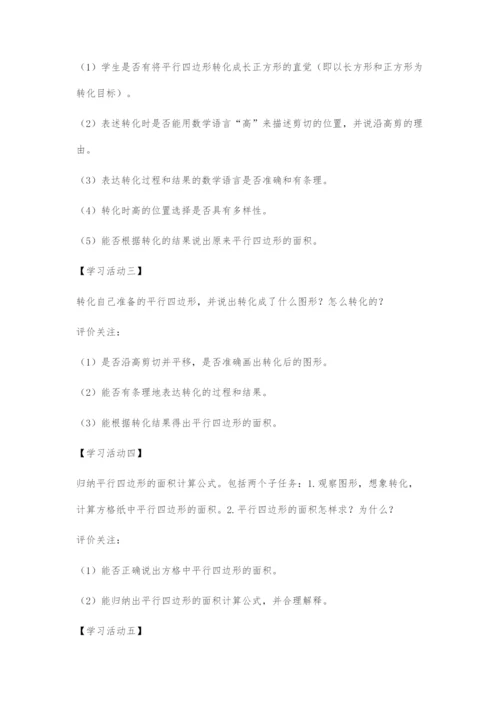 （1）学生是否有将平行四边形转化成长正方形的直觉（即以长方形和正方形为转化目标）。

（2）表述转化时是否能用数学语言“高”来描述剪切的位置，并说沿高剪的理由。

（3）表达转化过程和结果的数学语言是否准确和有条理。

（4）转化时高的位置选择是否具有多样性。

（5）能否根据转化的结果说出原来平行四边形的面积。

【学习活动三】

转化自己准备的平行四边形，并说出转化成了什么图形？怎么转化的？

评价关注：

（1）是否沿高剪切并平移，是否准确画出转化后的图形。

（2）能否有条理地表达转化的过程和结果。

（3）能根据转化结果得出平行四边形的面积。

【学习活动四】

归纳平行四边形的面积计算公式。包括两个子任务：1.观察图形，想象转化，计算方格纸中平行四边形的面积。2.平行四边形的面积怎样求？为什么？

评价关注：

（1）能否正确说出方格中平行四边形的面积。

（2）能归纳出平行四边形的面积计算公式，并合理解释。

【学习活动五】